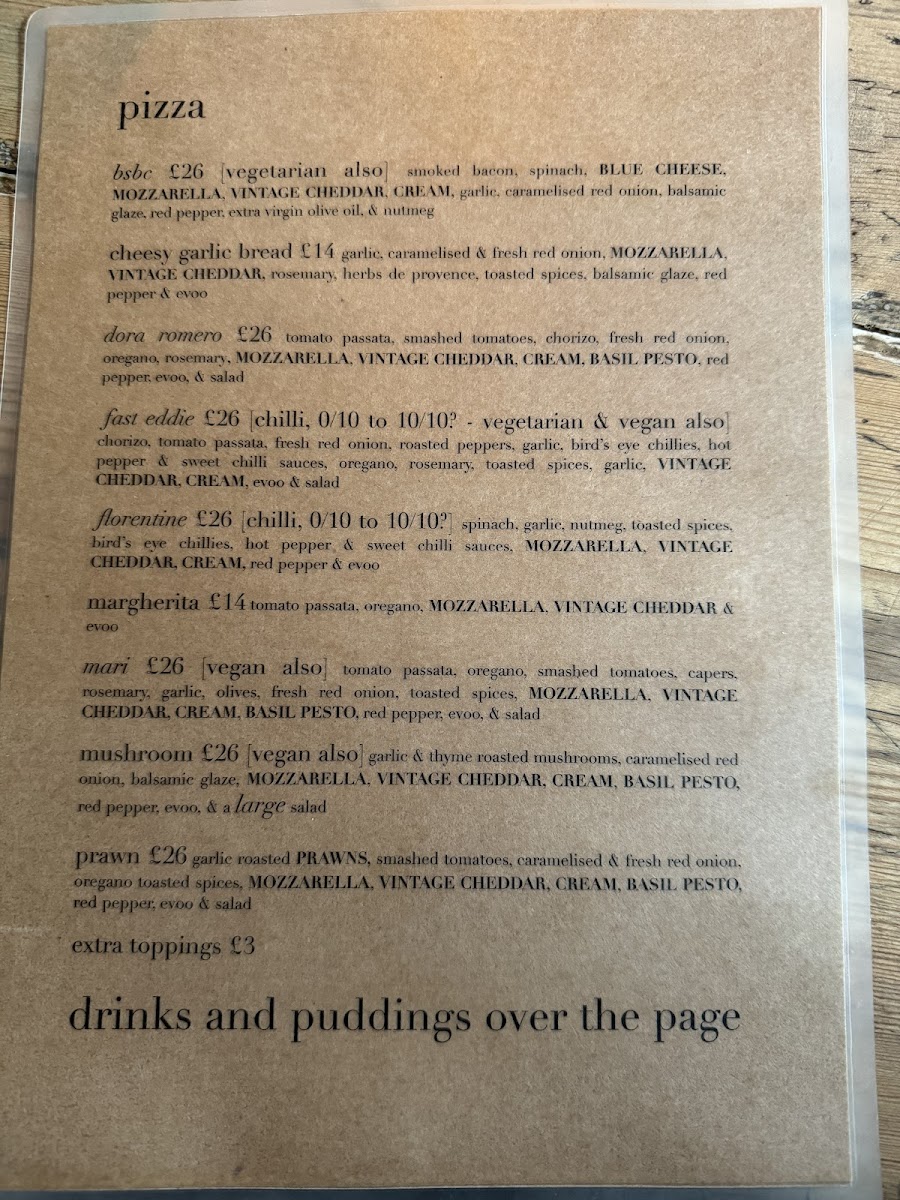 pizza

bsbc £26 [vegetarian also] smoked bacon, spinach, BLUE CHEESE, MOZZARELLA, VINTAGE CHEDDAR, CREAM, garlic, caramelised red onion, balsamic glaze, red pepper, extra virgin olive oil, & nutmeg

cheesy garlic bread £14 garlic, caramelised & fresh red onion, MOZZARELLA, VINTAGE CHEDDAR, rosemary, herbs de provence, toasted spices, balsamic glaze, red pepper & evoo

dora romero £26 tomato passata, smashed tomatoes, chorizo, fresh red onion, oregano, rosemary, MOZZARELLA, VINTAGE CHEDDAR, CREAM, BASIL PESTO, red pepper, evoo, & salad

fast eddie £26 [chilli, 0/10 to 10/10? - vegetarian & vegan also] chorizo, tomato passata, fresh red onion, roasted peppers, garlic, bird's eye chillies, hot pepper & sweet chilli sauces, oregano, rosemary, toasted spices, garlic, VINTAGE CHEDDAR, CREAM, evoo & salad

florentine £26 [chilli, 0/10 to 10/10?] spinach, garlic, nutmeg, toasted spices, bird's eye chillies, hot pepper & sweet chilli sauces, MOZZARELLA, VINTAGE CHEDDAR, CREAM, red pepper & evoo

margherita £14 tomato passata, oregano, MOZZARELLA, VINTAGE CHEDDAR & evoo

mari £26 [vegan also] tomato passata, oregano, smashed tomatoes, capers, rosemary, garlic, olives, fresh red onion, toasted spices, MOZZARELLA, VINTAGE CHEDDAR, CREAM, BASIL PESTO, red pepper, evoo, & salad

mushroom £26 [vegan also] garlic & thyme roasted mushrooms, caramelised red onion, balsamic glaze, MOZZARELLA, VINTAGE CHEDDAR, CREAM, BASIL PESTO, red pepper, evoo, & a large salad

prawn £26 garlic roasted PRAWNS, smashed tomatoes, caramelised & fresh red onion, oregano toasted spices, MOZZARELLA, VINTAGE CHEDDAR, CREAM, BASIL PESTO, red pepper, evoo & salad

extra toppings £3

drinks and puddings over the page